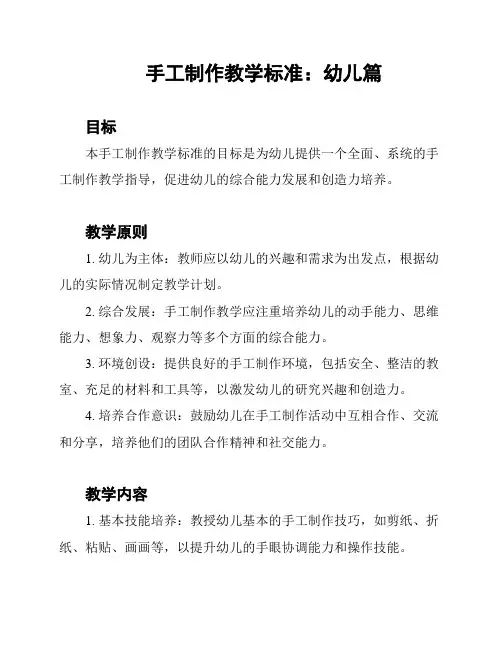 手工制作教学标准：幼儿篇

目标

本手工制作教学标准的目标是为幼儿提供一个全面、系统的手工制作教学指导，促进幼儿的综合能力发展和创造力培养。

教学原则

1. 幼儿为主体：教师应以幼儿的兴趣和需求为出发点，根据幼儿的实际情况制定教学计划。

2. 综合发展：手工制作教学应注重培养幼儿的动手能力、思维能力、想象力、观察力等多个方面的综合能力。

3. 环境创设：提供良好的手工制作环境，包括安全、整洁的教室、充足的材料和工具等，以激发幼儿的研究兴趣和创造力。

4. 培养合作意识：鼓励幼儿在手工制作活动中互相合作、交流和分享，培养他们的团队合作精神和社交能力。

教学内容

1. 基本技能培养：教授幼儿基本的手工制作技巧，如剪纸、折纸、粘贴、画画等，以提升幼儿的手眼协调能力和操作技能。